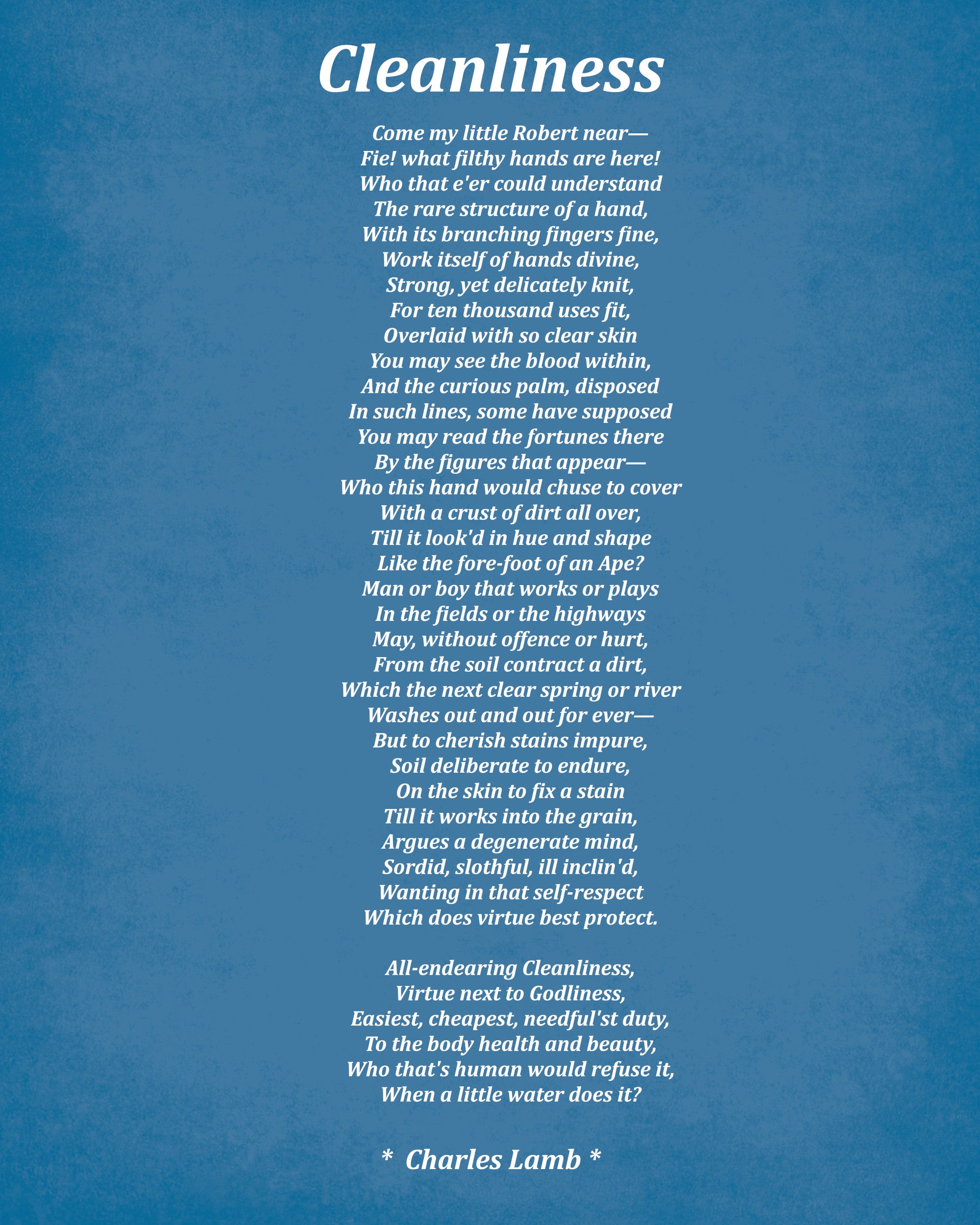 Cleanliness

Come my little Robert near—
Fie! what filthy hands are here!
Who that e'er could understand
The rare structure of a hand,
With its branching fingers fine,
Work itself of hands divine,
Strong, yet delicately knit,
For ten thousand uses fit,
Overlaid with so clear skin
You may see the blood within,
And the curious palm, disposed
In such lines, some have supposed
You may read the fortunes there
By the figures that appear—
Who this hand would chuse to cover
With a crust of dirt all over,
Till it look'd in hue and shape
Like the fore-foot of an Ape?
Man or boy that works or plays
In the fields or the highways
May, without offence or hurt,
From the soil contract a dirt,
Which the next clear spring or river
Washes out and out for ever—
But to cherish stains impure,
Soil deliberate to endure,
On the skin to fix a stain
Till it works into the grain,
Argues a degenerate mind,
Sordid, slothful, ill inclin'd,
Wanting in that self-respect
Which does virtue best protect.

All-endearing Cleanliness,
Virtue next to Godliness,
Easiest, cheapest, needful'st duty,
To the body health and beauty,
Who that's human would refuse it,
When a little water does it?

* Charles Lamb *